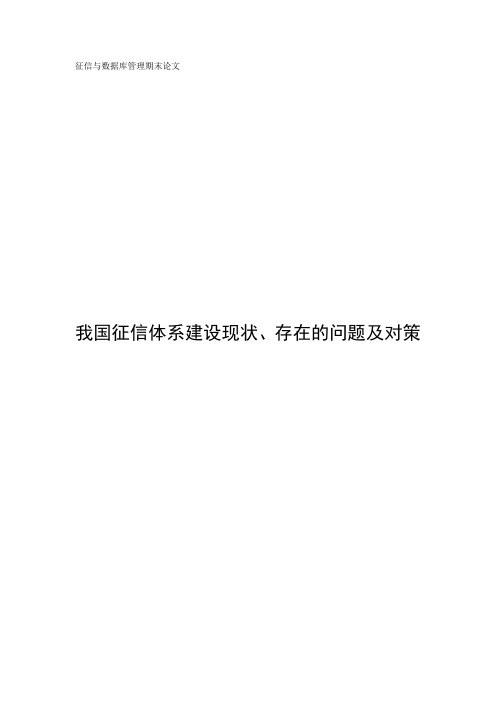 征信与数据库管理期末论文

我国征信体系建设现状、存在的问题及对策